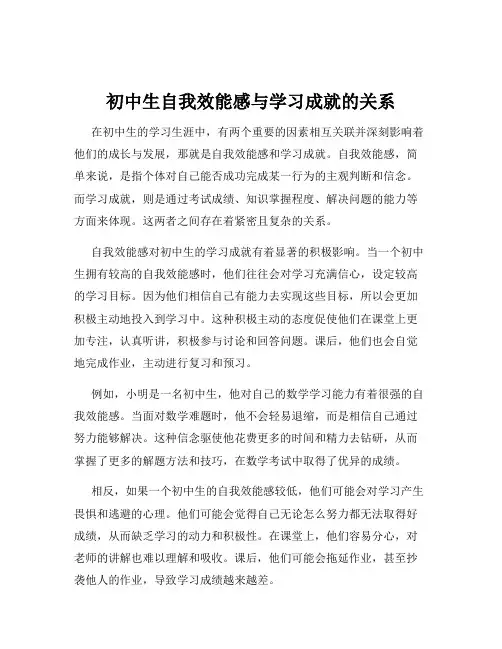 初中生自我效能感与学习成就的关系

在初中生的学习生涯中，有两个重要的因素相互关联并深刻影响着他们的成长与发展，那就是自我效能感和学习成就。自我效能感，简单来说，是指个体对自己能否成功完成某一行为的主观判断和信念。而学习成就，则是通过考试成绩、知识掌握程度、解决问题的能力等方面来体现。这两者之间存在着紧密且复杂的关系。

自我效能感对初中生的学习成就有着显著的积极影响。当一个初中生拥有较高的自我效能感时，他们往往会对学习充满信心，设定较高的学习目标。因为他们相信自己有能力去实现这些目标，所以会更加积极主动地投入到学习中。这种积极主动的态度促使他们在课堂上更加专注，认真听讲，积极参与讨论和回答问题。课后，他们也会自觉地完成作业，主动进行复习和预习。

例如，小明是一名初中生，他对自己的数学学习能力有着很强的自我效能感。当面对数学难题时，他不会轻易退缩，而是相信自己通过努力能够解决。这种信念驱使他花费更多的时间和精力去钻研，从而掌握了更多的解题方法和技巧，在数学考试中取得了优异的成绩。

相反，如果一个初中生的自我效能感较低，他们可能会对学习产生畏惧和逃避的心理。他们可能会觉得自己无论怎么努力都无法取得好成绩，从而缺乏学习的动力和积极性。在课堂上，他们容易分心，对老师的讲解也难以理解和吸收。课后，他们可能会拖延作业，甚至抄袭他人的作业，导致学习成绩越来越差。